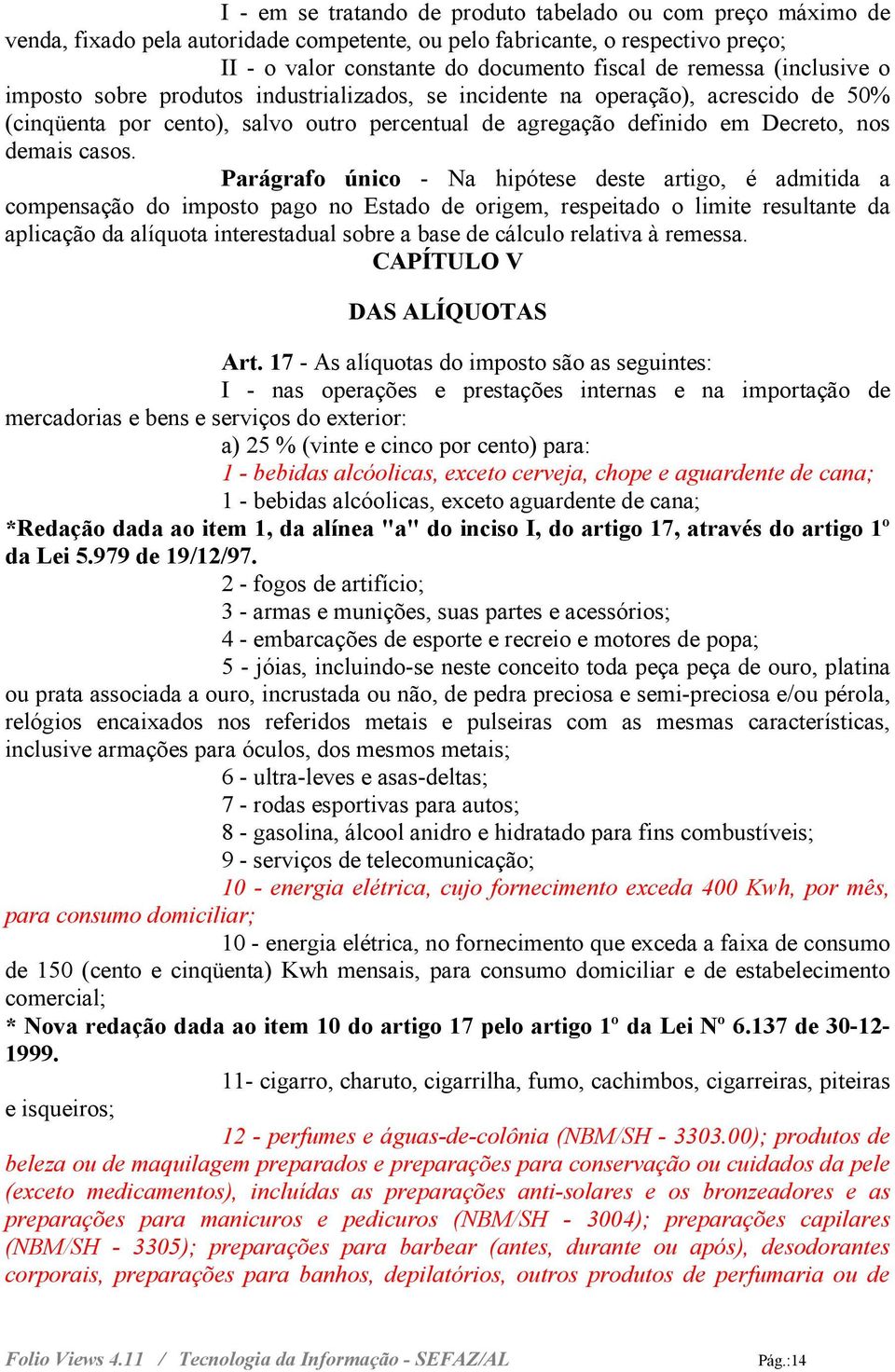 I - em se tratando de produto tabelado ou com preço máximo de venda, fixado pela autoridade competente, ou pelo fabricante, o respectivo preço;

II - o valor constante do documento fiscal de remessa (inclusive o imposto sobre produtos industrializados, se incidente na operação), acrescido de 50% (cinqüenta por cento), salvo outro percentual de agregação definido em Decreto, nos demais casos.

Parágrafo único - Na hipótese deste artigo, é admitida a compensação do imposto pago no Estado de origem, respeitado o limite resultante da aplicação da alíquota interestadual sobre a base de cálculo relativa à remessa.

CAPÍTULO V

DAS ALÍQUOTAS

Art. 17 - As alíquotas do imposto são as seguintes:

I - nas operações e prestações internas e na importação de mercadorias e bens e serviços do exterior:

a) 25 % (vinte e cinco por cento) para:

1 - bebidas alcóolicas, exceto cerveja, chope e aguardente de cana;

1 - bebidas alcóolicas, exceto aguardente de cana;

*Redação dada ao item 1, da alínea "a" do inciso I, do artigo 17, através do artigo 1º da Lei 5.979 de 19/12/97.

2 - fogos de artifício;

3 - armas e munições, suas partes e acessórios;

4 - embarcações de esporte e recreio e motores de popa;

5 - jóias, incluindo-se neste conceito toda peça peça de ouro, platina ou prata associada a ouro, incrustada ou não, de pedra preciosa e semi-preciosa e/ou pérola, relógios encaixados nos referidos metais e pulseiras com as mesmas características, inclusive armações para óculos, dos mesmos metais;

6 - ultra-leves e asas-deltas;

7 - rodas esportivas para autos;

8 - gasolina, álcool anidro e hidratado para fins combustíveis;

9 - serviços de telecomunicação;

10 - energia elétrica, cujo fornecimento exceda 400 Kwh, por mês, para consumo domiciliar;

10 - energia elétrica, no fornecimento que exceda a faixa de consumo de 150 (cento e cinqüenta) Kwh mensais, para consumo domiciliar e de estabelecimento comercial;

* Nova redação dada ao item 10 do artigo 17 pelo artigo 1º da Lei Nº 6.137 de 30-12-1999.

11- cigarro, charuto, cigarrilha, fumo, cachimbos, cigarreiras, piteiras e isqueiros;

12 - perfumes e águas-de-colônia (NBM/SH - 3303.00); produtos de beleza ou de maquilagem preparados e preparações para conservação ou cuidados da pele (exceto medicamentos), incluídas as preparações anti-solares e os bronzeadores e as preparações para manicuros e pedicuros (NBM/SH - 3004); preparações capilares (NBM/SH - 3305); preparações para barbear (antes, durante ou após), desodorantes corporais, preparações para banhos, depilatórios, outros produtos de perfumaria ou de

Folio Views 4.11 / Tecnologia da Informação - SEFAZ/AL Pág.:14